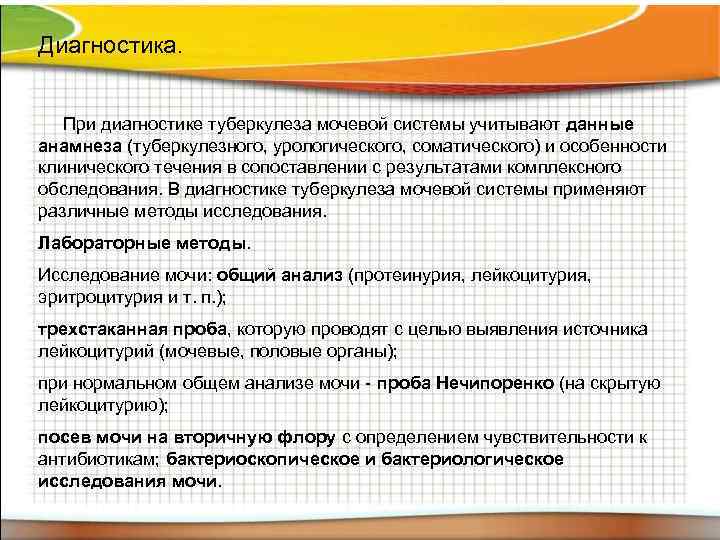 Диагностика.

При диагностике туберкулеза мочевой системы учитывают данные анамнеза (туберкулезного, урологического, соматического) и особенности клинического течения в сопоставлении с результатами комплексного обследования. В диагностике туберкулеза мочевой системы применяют различные методы исследования.

Лабораторные методы.

Исследование мочи: общий анализ (протеинурия, лейкоцитурия, эритроцитурия и т. п.);

трехстаканная проба, которую проводят с целью выявления источника лейкоцитурий (мочевые, половые органы);

при нормальном общем анализе мочи - проба Нечипоренко (на скрытую лейкоцитурию);

посев мочи на вторичную флору с определением чувствительности к антибиотикам; бактериоскопическое и бактериологическое исследования мочи.